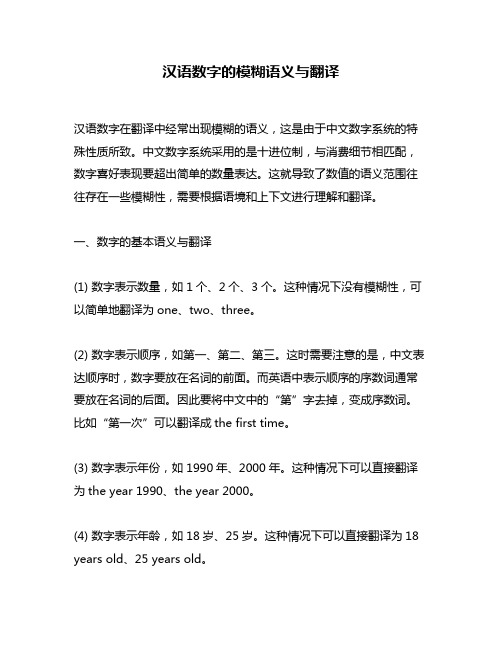 汉语数字的模糊语义与翻译

汉语数字在翻译中经常出现模糊的语义，这是由于中文数字系统的特殊性质所致。中文数字系统采用的是十进位制，与消费细节相匹配，数字喜好表现要超出简单的数量表达。这就导致了数值的语义范围往往存在一些模糊性，需要根据语境和上下文进行理解和翻译。

一、数字的基本语义与翻译

(1) 数字表示数量，如 1 个、2 个、3 个。这种情况下没有模糊性，可以简单地翻译为 one、two、three。

(2) 数字表示顺序，如第一、第二、第三。这时需要注意的是，中文表达顺序时，数字要放在名词的前面。而英语中表示顺序的序数词通常要放在名词的后面。因此要将中文中的“第”字去掉，变成序数词。比如“第一次”可以翻译成 the first time。

(3) 数字表示年份，如 1990 年、2000 年。这种情况下可以直接翻译为 the year 1990、the year 2000。

(4) 数字表示年龄，如 18 岁、25 岁。这种情况下可以直接翻译为 18 years old、25 years old。